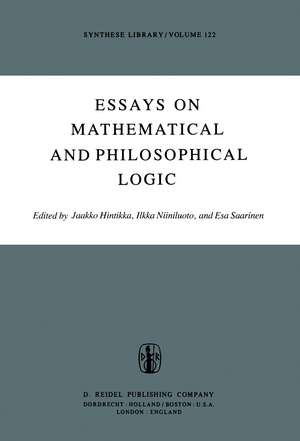 SYNTHESE LIBRARY / VOLUME 122

ESSAYS ON MATHEMATICAL AND PHILOSOPHICAL LOGIC

Edited by Jaakko Hintikka, Ilkka Niiniluoto, and Esa Saarinen

D. REIDEL PUBLISHING COMPANY
DORDRECHT : HOLLAND / BOSTON : U.S.A.
LONDON : ENGLAND